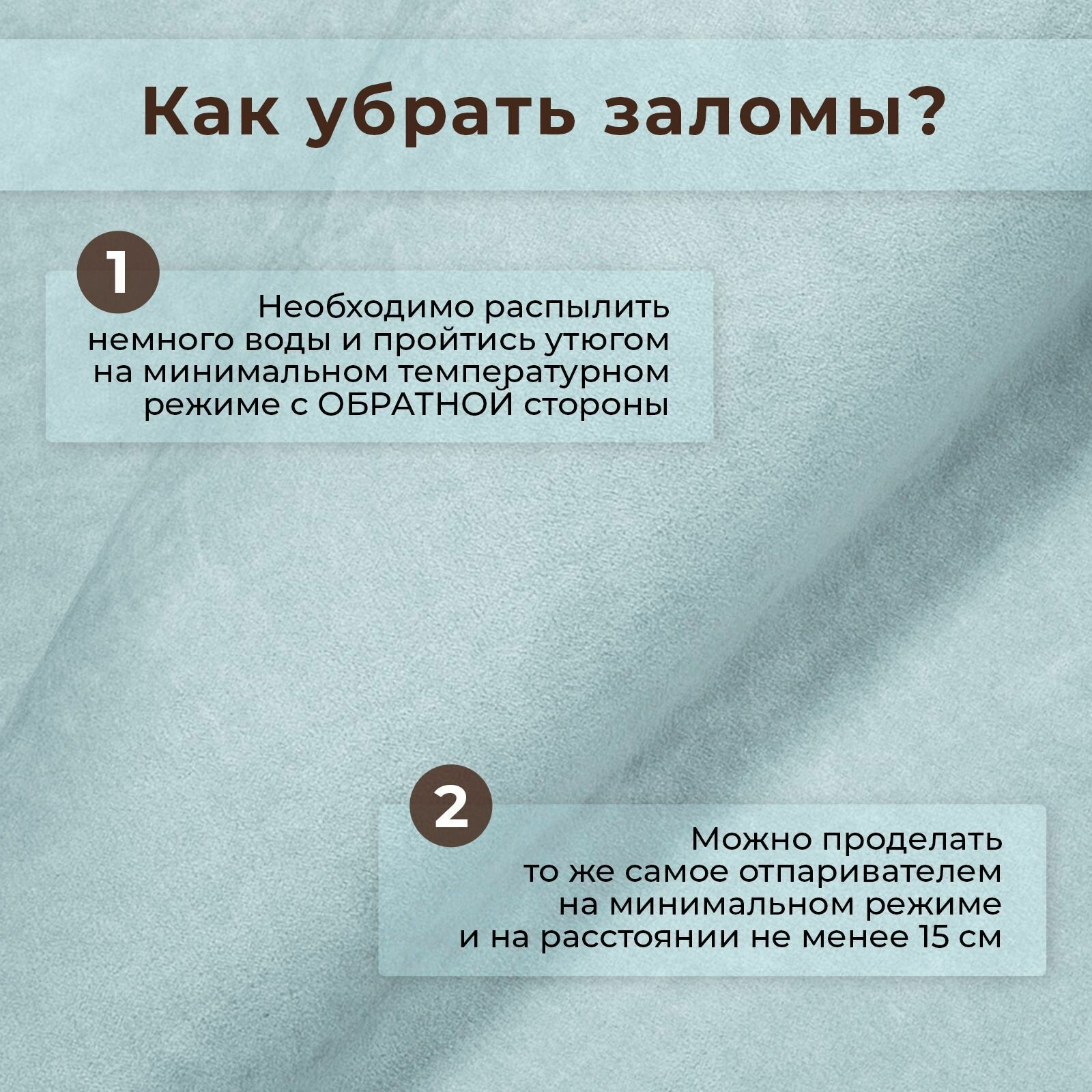 Как убрать заломы?

1

Необходимо распылить немного воды и пройтись утюгом на минимальном температурном режиме с ОБРАТНОЙ стороны

2

Можно проделать то же самое отпаривателем на минимальном режиме и на расстоянии не менее 15 см